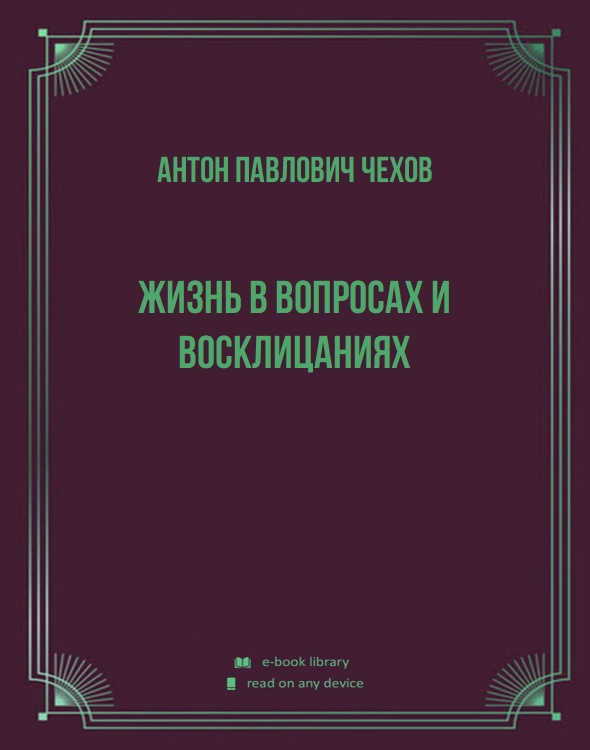 АНТОН ПАВЛОВИЧ ЧЕХОВ

ЖИЗНЬ В ВОПРОСАХ И ВОСКЛИЦАНИЯХ

e-book library
read on any device